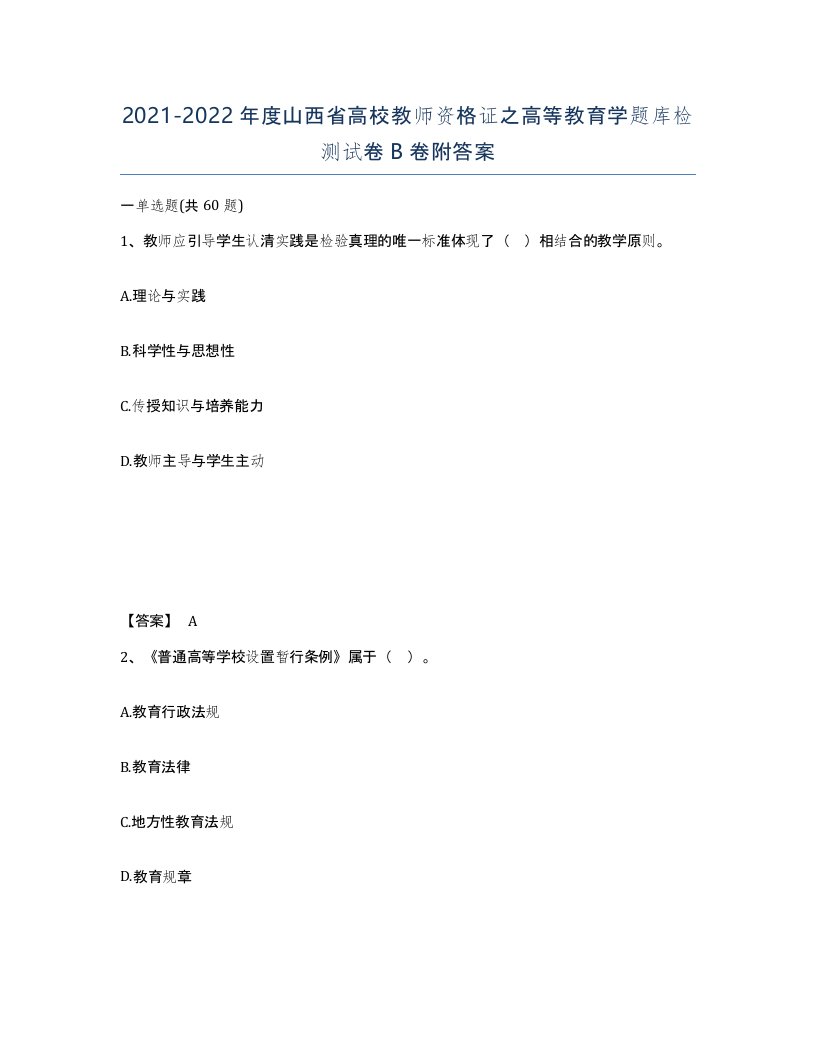 2021-2022年度山西省高校教师资格证之高等教育学题库检测试卷B卷附答案

一单选题(共60题)

1、教师应引导学生认清实践是检验真理的唯一标准体现了（ ）相结合的教学原则。

A.理论与实践

B.科学性与思想性

C.传授知识与培养能力

D.教师主导与学生主动

【答案】 A

2、《普通高等学校设置暂行条例》属于（ ）。

A.教育行政法规

B.教育法律

C.地方性教育法规

D.教育规章